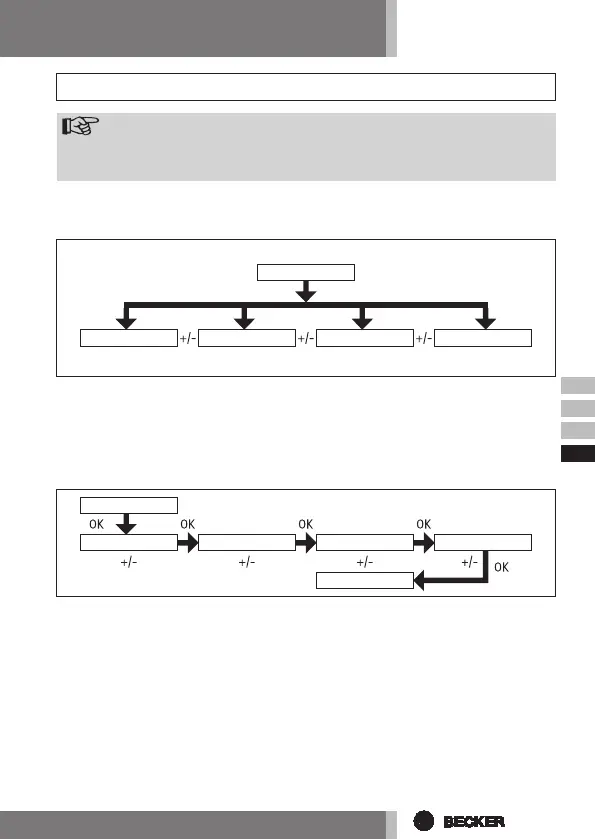 +/-
+/-
+/-

OK
OK
OK
OK
+/-
+/-
+/-
+/-
OK

BECKER